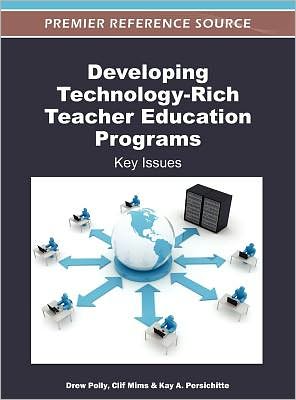 PREMIER REFERENCE SOURCE

Developing Technology-Rich Teacher Education Programs

Key Issues

Drew Polly, Clif Mims & Kay A. Persichitte